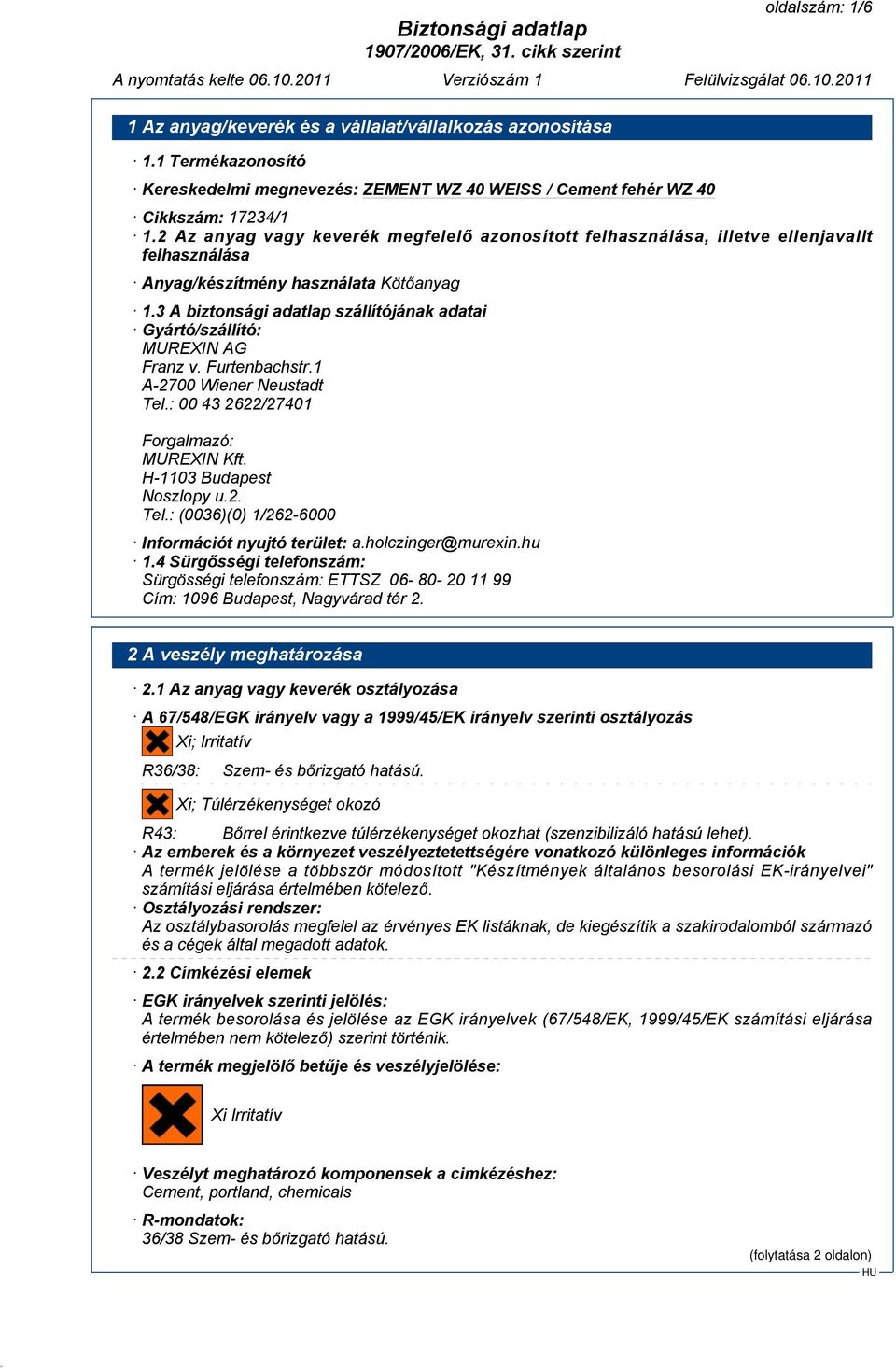 oldalszám: 1/6

Biztonsági adatlap
1907/2006/EK, 31. cikk szerint

A nyomtatás kelte 06.10.2011 Verziószám 1 Felülvizsgálat 06.10.2011

1 Az anyag/keverék és a vállalat/vállalkozás azonosítása

· 1.1 Termékazonosító

· Kereskedelmi megnevezés: ZEMENT WZ 40 WEISS / Cement fehér WZ 40

· Cikkszám: 17234/1
· 1.2 Az anyag vagy keverék megfelelő azonosított felhasználása, illetve ellenjavallt felhasználása

· Anyag/készítmény használata Kötőanyag

· 1.3 A biztonsági adatlap szállítójának adatai
· Gyártó/szállító:
MUREXIN AG
Franz v. Furtenbachstr.1
A-2700 Wiener Neustadt
Tel.: 00 43 2622/27401

Forgalmazó:
MUREXIN Kft.
H-1103 Budapest
Noszlopy u.2.
Tel.: (0036)(0) 1/262-6000

· Információt nyujtó terület: a.holczinger@murexin.hu
· 1.4 Sürgősségi telefonszám:
Sürgösségi telefonszám: ETTSZ 06- 80- 20 11 99
Cím: 1096 Budapest, Nagyvárad tér 2.

2 A veszély meghatározása

· 2.1 Az anyag vagy keverék osztályozása

· A 67/548/EGK irányelv vagy a 1999/45/EK irányelv szerinti osztályozás

Xi; Irritatív

R36/38: Szem- és bőrizgató hatású.

Xi; Túlérzékenységet okozó

R43: Bőrrel érintkezve túlérzékenységet okozhat (szenzibilizáló hatású lehet).
· Az emberek és a környezet veszélyeztetettségére vonatkozó különleges információk
A termék jelölése a többször módosított "Készítmények általános besorolási EK-irányelvei" számítási eljárása értelmében kötelező.
· Osztályozási rendszer:
Az osztálybasorolás megfelel az érvényes EK listáknak, de kiegészítik a szakirodalomból származó és a cégek által megadott adatok.

· 2.2 Címkézési elemek

· EGK irányelvek szerinti jelölés:
A termék besorolása és jelölése az EGK irányelvek (67/548/EK, 1999/45/EK számítási eljárása értelmében nem kötelező) szerint történik.

· A termék megjelölő betűje és veszélyjelölése:

Xi Irritatív

· Veszélyt meghatározó komponensek a cimkézéshez:
Cement, portland, chemicals

· R-mondatok:
36/38 Szem- és bőrizgató hatású.

(folytatása 2 oldalon)
HU